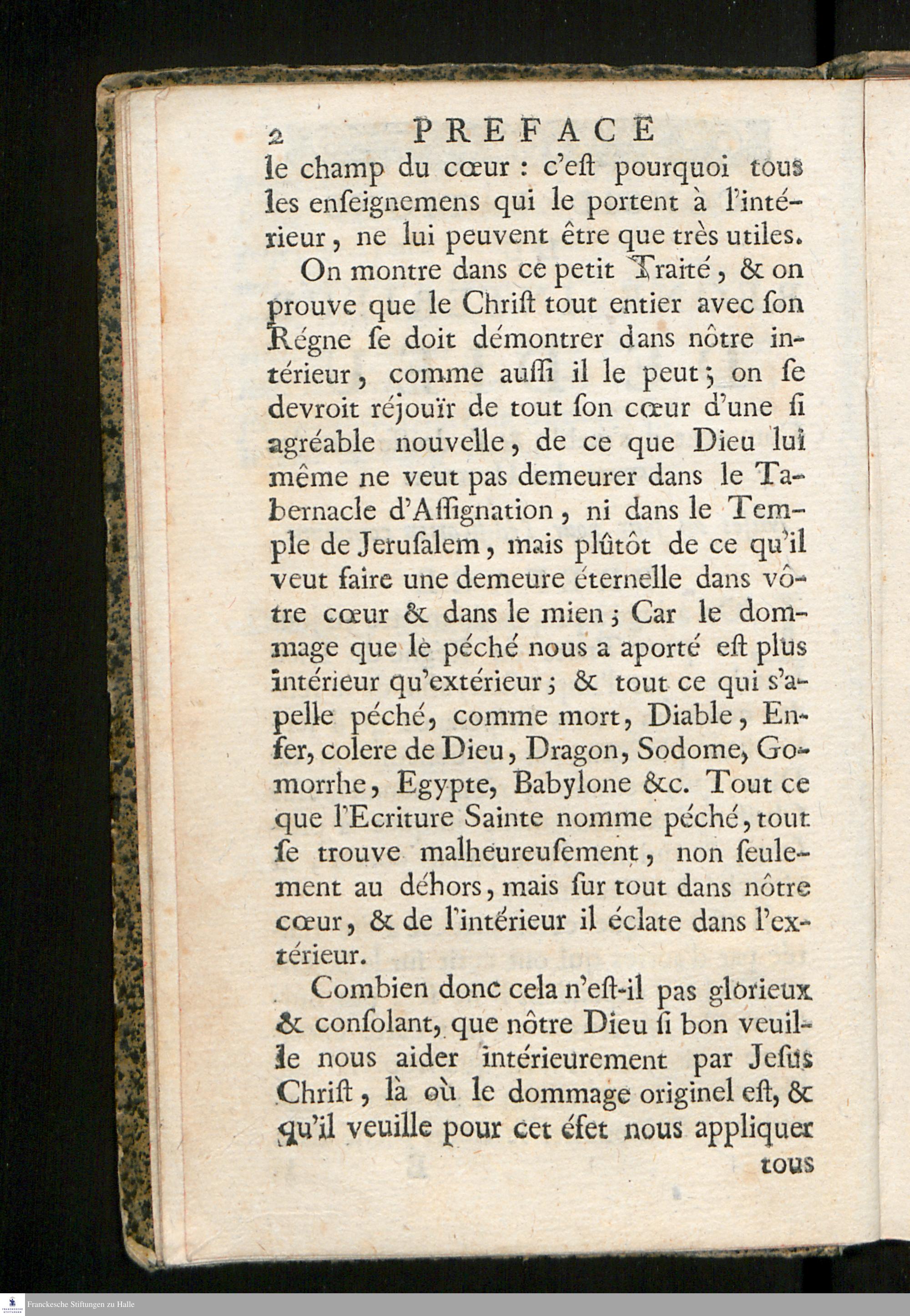 2 PREFACE

le champ du cœur : c'eſt pourquoi tous les enſeignemens qui le portent à l'intérieur, ne lui peuvent être que très utiles.

On montre dans ce petit Traité, & on prouve que le Chriſt tout entier avec ſon Régne ſe doit démontrer dans nôtre intérieur, comme auſſi il le peut; on ſe devroit réjouïr de tout ſon cœur d'une ſi agréable nouvelle, de ce que Dieu lui même ne veut pas demeurer dans le Tabernacle d'Aſſignation, ni dans le Temple de Jeruſalem, mais plûtôt de ce qu'il veut faire une demeure éternelle dans vôtre cœur & dans le mien; Car le dommage que le péché nous a aporté eſt plus intérieur qu'extérieur; & tout ce qui s'apelle péché, comme mort, Diable, Enfer, colere de Dieu, Dragon, Sodome, Gomorrhe, Egypte, Babylone &c. Tout ce que l'Ecriture Sainte nomme péché, tout ſe trouve malheureuſement, non ſeulement au déhors, mais ſur tout dans nôtre cœur, & de l'intérieur il éclate dans l'extérieur.

Combien donc cela n'eſt-il pas glorieux & conſolant, que nôtre Dieu ſi bon veuille nous aider intérieurement par Jeſus Chriſt, là où le dommage originel eſt, & qu'il veuille pour cet éfet nous appliquer

tous

Franckesche Stiftungen zu Halle